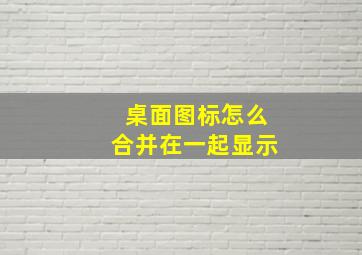 桌面图标怎么
合并在一起显示